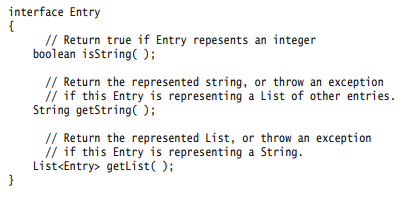 interface Entry
{
      // Return true if Entry repesents an integer
    boolean isString( );

      // Return the represented string, or throw an exception
      // if this Entry is representing a List of other entries.
    String getString( );

      // Return the represented List, or throw an exception
      // if this Entry is representing a String.
    List<Entry> getList( );
}